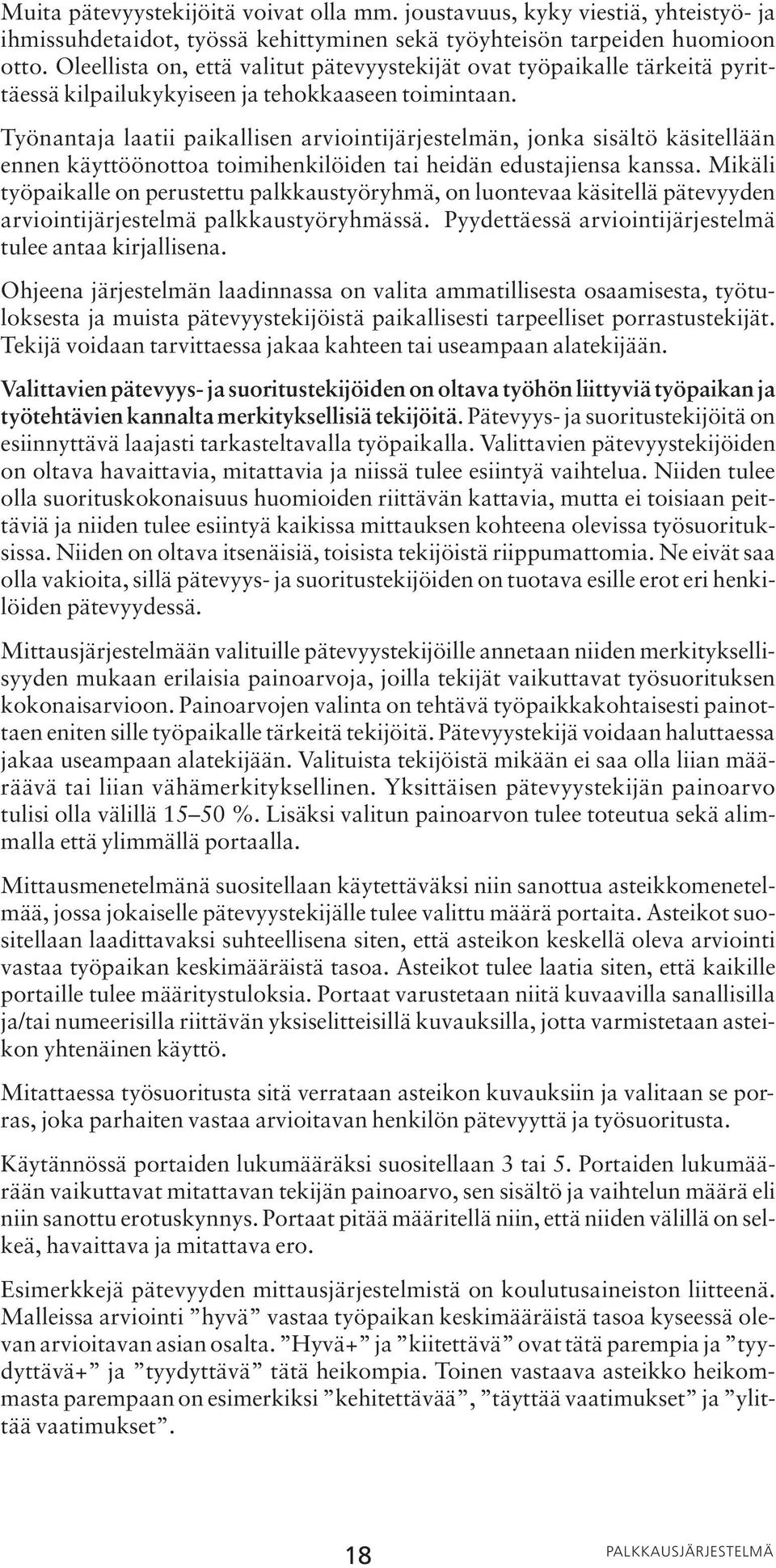 Muita pätevyystekijöitä voivat olla mm. joustavuus, kyky viestiä, yhteistyö- ja ihmissuhdetaidot, työssä kehittyminen sekä työyhteisön tarpeiden huomioon otto. Oleellista on, että valitut pätevyystekijät ovat työpaikalle tärkeitä pyrittäessä kilpailukykyiseen ja tehokkaaseen toimintaan.

Työnantaja laatii paikallisen arviointijärjestelmän, jonka sisältö käsitellään ennen käyttöönottoa toimihenkilöiden tai heidän edustajiensa kanssa. Mikäli työpaikalle on perustettu palkkaustyöryhmä, on luontevaa käsitellä pätevyyden arviointijärjestelmä palkkaustyöryhmässä. Pyydettäessä arviointijärjestelmä tulee antaa kirjallisena.

Ohjeena järjestelmän laadinnassa on valita ammatillisesta osaamisesta, työtuloksesta ja muista pätevyystekijöistä paikallisesti tarpeelliset porrastustekijät. Tekijä voidaan tarvittaessa jakaa kahteen tai useampaan alatekijään.

Valittavien pätevyys- ja suoritustekijöiden on oltava työhön liittyviä työpaikan ja työtehtävien kannalta merkityksellisiä tekijöitä. Pätevyys- ja suoritustekijöitä on esiinnyttävä laajasti tarkasteltavalla työpaikalla. Valittavien pätevyystekijöiden on oltava havaittavia, mitattavia ja niissä tulee esiintyä vaihtelua. Niiden tulee olla suorituskokonaisuus huomioiden riittävän kattavia, mutta ei toisiaan peittäviä ja niiden tulee esiintyä kaikissa mittauksen kohteena olevissa työsuorituksissa. Niiden on oltava itsenäisiä, toisista tekijöistä riippumattomia. Ne eivät saa olla vakioita, sillä pätevyys- ja suoritustekijöiden on tuotava esille erot eri henkilöiden pätevyydessä.

Mittausjärjestelmään valituille pätevyystekijöille annetaan niiden merkityksellisyyden mukaan erilaisia painoarvoja, joilla tekijät vaikuttavat työsuorituksen kokonaisarvioon. Painoarvojen valinta on tehtävä työpaikkakohtaisesti painottaen eniten sille työpaikalle tärkeitä tekijöitä. Pätevyystekijä voidaan haluttaessa jakaa useampaan alatekijään. Valituista tekijöistä mikään ei saa olla liian määräävä tai liian vähämerkityksellinen. Yksittäisen pätevyystekijän painoarvo tulisi olla välillä 15–50 %. Lisäksi valitun painoarvon tulee toteutua sekä alimmalla että ylimmällä portaalla.

Mittausmenetelmänä suositellaan käytettäväksi niin sanottua asteikkomenetelmää, jossa jokaiselle pätevyystekijälle tulee valittu määrä portaita. Asteikot suositellaan laadittavaksi suhteellisena siten, että asteikon keskellä oleva arviointi vastaa työpaikan keskimääräistä tasoa. Asteikot tulee laatia siten, että kaikille portaille tulee määritystuloksia. Portaat varustetaan niitä kuvaavilla sanallisilla ja/tai numeerisilla riittävän yksiselitteisillä kuvauksilla, jotta varmistetaan asteikon yhtenäinen käyttö.

Mitattaessa työsuoritusta sitä verrataan asteikon kuvauksiin ja valitaan se porras, joka parhaiten vastaa arvioitavan henkilön pätevyyttä ja työsuoritusta.

Käytännössä portaiden lukumääräksi suositellaan 3 tai 5. Portaiden lukumäärään vaikuttavat mitattavan tekijän painoarvo, sen sisältö ja vaihtelun määrä eli niin sanottu erotuskynnys. Portaat pitää määritellä niin, että niiden välillä on selkeä, havaittava ja mitattava ero.

Esimerkkejä pätevyyden mittausjärjestelmistä on koulutusaineiston liitteenä. Malleissa arviointi ”hyvä” vastaa työpaikan keskimääräistä tasoa kyseessä olevan arvioitavan asian osalta. ”Hyvä+” ja ”kiitettävä” ovat tätä parempia ja ”tyydyttävä+” ja ”tyydyttävä” tätä heikompia. Toinen vastaava asteikko heikommasta parempaan on esimerkiksi ”kehitettävää”, ”täyttää vaatimukset” ja ”ylittää vaatimukset”.

18

PALKKAUSJÄRJESTELMÄ